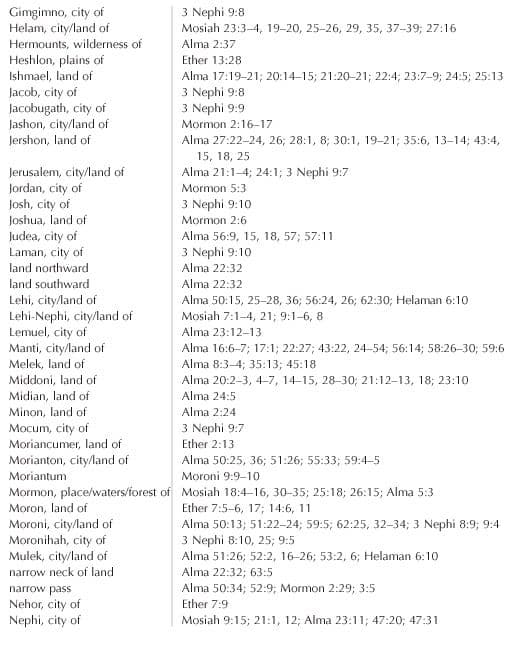 | | |
|---|---|
| Gimgimno, city of | 3 Nephi 9:8 |
| Helam, city/land of | Mosiah 23:3–4, 19–20, 25–26, 29, 35, 37–39; 27:16 |
| Hermounts, wilderness of | Alma 2:37 |
| Heshlon, plains of | Ether 13:28 |
| Ishmael, land of | Alma 17:19–21; 20:14–15; 21:20–21; 22:4; 23:7–9; 24:5; 25:13 |
| Jacob, city of | 3 Nephi 9:8 |
| Jacobugath, city of | 3 Nephi 9:9 |
| Jashon, city/land of | Mormon 2:16–17 |
| Jershon, land of | Alma 27:22–24, 26; 28:1, 8; 30:1, 19–21; 35:6, 13–14; 43:4, 15, 18, 25 |
| Jerusalem, city/land of | Alma 21:1–4; 24:1; 3 Nephi 9:7 |
| Jordan, city of | Mormon 5:3 |
| Josh, city of | 3 Nephi 9:10 |
| Joshua, land of | Mormon 2:6 |
| Judea, city of | Alma 56:9, 15, 18, 57; 57:11 |
| Laman, city of | 3 Nephi 9:10 |
| land northward | Alma 22:32 |
| land southward | Alma 22:32 |
| Lehi, city/land of | Alma 50:15, 25–28, 36; 56:24, 26; 62:30; Helaman 6:10 |
| Lehi-Nephi, city/land of | Mosiah 7:1–4, 21; 9:1–6, 8 |
| Lemuel, city of | Alma 23:12–13 |
| Manti, city/land of | Alma 16:6–7; 17:1; 22:27; 43:22, 24–54; 56:14; 58:26–30; 59:6 |
| Melek, land of | Alma 8:3–4; 35:13; 45:18 |
| Middoni, land of | Alma 20:2–3, 4–7, 14–15, 28–30; 21:12–13, 18; 23:10 |
| Midian, land of | Alma 24:5 |
| Minon, land of | Alma 2:24 |
| Mocum, city of | 3 Nephi 9:7 |
| Moriancumer, land of | Ether 2:13 |
| Morianton, city/land of | Alma 50:25, 36; 51:26; 55:33; 59:4–5 |
| Moriantum | Moroni 9:9–10 |
| Mormon, place/waters/forest of | Mosiah 18:4–16, 30–35; 25:18; 26:15; Alma 5:3 |
| Moron, land of | Ether 7:5–6, 17; 14:6, 11 |
| Moroni, city/land of | Alma 50:13; 51:22–24; 59:5; 62:25, 32–34; 3 Nephi 8:9; 9:4 |
| Moronihah, city of | 3 Nephi 8:10, 25; 9:5 |
| Mulek, city/land of | Alma 51:26; 52:2, 16–26; 53:2, 6; Helaman 6:10 |
| narrow neck of land | Alma 22:32; 63:5 |
| narrow pass | Alma 50:34; 52:9; Mormon 2:29; 3:5 |
| Nehor, city of | Ether 7:9 |
| Nephi, city of | Mosiah 9:15; 21:1, 12; Alma 23:11; 47:20; 47:31 |